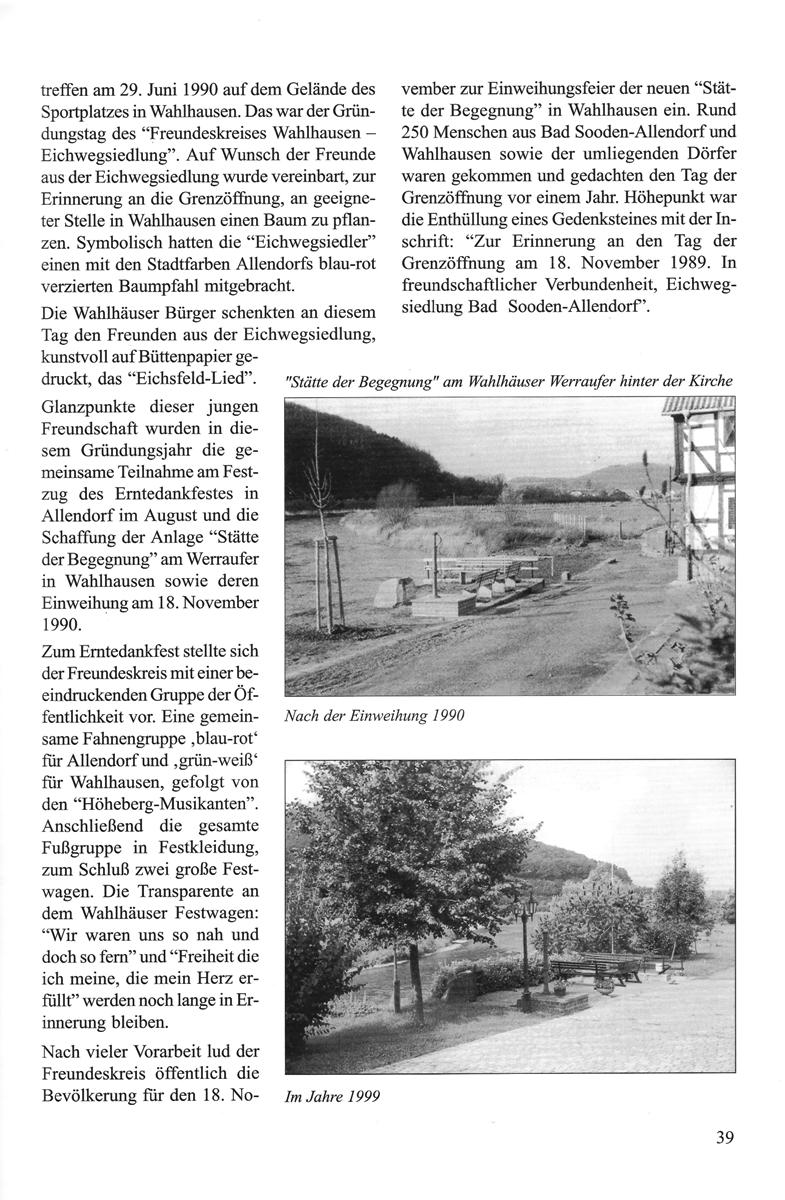 treffen am 29. Juni 1990 auf dem Gelände des Sportplatzes in Wahlhausen. Das war der Gründungstag des "Freundeskreises Wahlhausen – Eichwegsiedlung". Auf Wunsch der Freunde aus der Eichwegsiedlung wurde vereinbart, zur Erinnerung an die Grenzöffnung, an geeigneter Stelle in Wahlhausen einen Baum zu pflanzen. Symbolisch hatten die "Eichwegsiedler" einen mit den Stadtfarben Allendorfs blau-rot verzierten Baumpfahl mitgebracht.

Die Wahlhäuser Bürger schenkten an diesem Tag den Freunden aus der Eichwegsiedlung, kunstvoll auf Büttenpapier gedruckt, das "Eichsfeld-Lied".

Glanzpunkte dieser jungen Freundschaft wurden in diesem Gründungsjahr die gemeinsame Teilnahme am Festzug des Erntedankfestes in Allendorf im August und die Schaffung der Anlage "Stätte der Begegnung" am Werraufer in Wahlhausen sowie deren Einweihung am 18. November 1990.

Zum Erntedankfest stellte sich der Freundeskreis mit einer beeindruckenden Gruppe der Öffentlichkeit vor. Eine gemeinsame Fahnengruppe ‚blau-rot' für Allendorf und ‚grün-weiß' für Wahlhausen, gefolgt von den "Höheberg-Musikanten". Anschließend die gesamte Fußgruppe in Festkleidung, zum Schluß zwei große Festwagen. Die Transparente an dem Wahlhäuser Festwagen: "Wir waren uns so nah und doch so fern" und "Freiheit die ich meine, die mein Herz erfüllt" werden noch lange in Erinnerung bleiben.

Nach vieler Vorarbeit lud der Freundeskreis öffentlich die Bevölkerung für den 18. November zur Einweihungsfeier der neuen "Stätte der Begegnung" in Wahlhausen ein. Rund 250 Menschen aus Bad Sooden-Allendorf und Wahlhausen sowie der umliegenden Dörfer waren gekommen und gedachten den Tag der Grenzöffnung vor einem Jahr. Höhepunkt war die Enthüllung eines Gedenksteines mit der Inschrift: "Zur Erinnerung an den Tag der Grenzöffnung am 18. November 1989. In freundschaftlicher Verbundenheit, Eichwegsiedlung Bad Sooden-Allendorf".

"Stätte der Begegnung" am Wahlhäuser Werraufer hinter der Kirche

Nach der Einweihung 1990

Im Jahre 1999

39